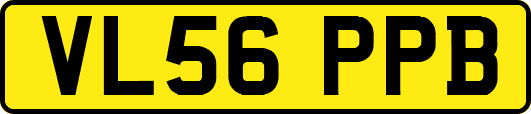 VL56 PPB